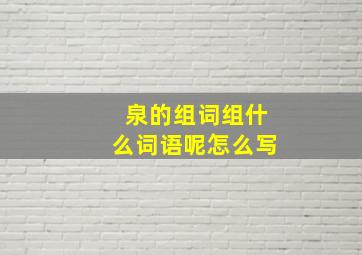 泉的组词组什么词语呢怎么写